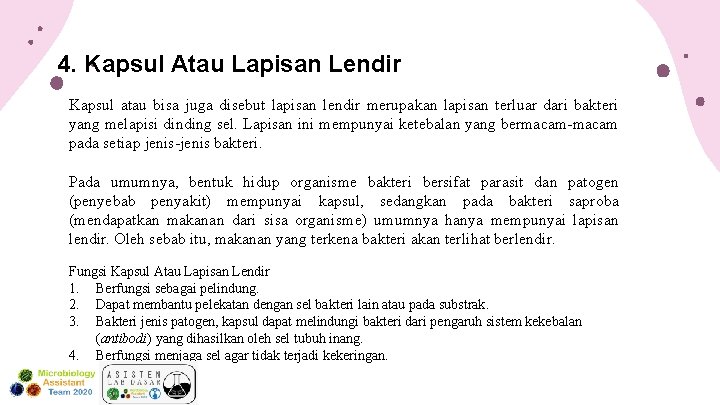 4. Kapsul Atau Lapisan Lendir

Kapsul atau bisa juga disebut lapisan lendir merupakan lapisan terluar dari bakteri yang melapisi dinding sel. Lapisan ini mempunyai ketebalan yang bermacam-macam pada setiap jenis-jenis bakteri.

Pada umumnya, bentuk hidup organisme bakteri bersifat parasit dan patogen (penyebab penyakit) mempunyai kapsul, sedangkan pada bakteri saproba (mendapatkan makanan dari sisa organisme) umumnya hanya mempunyai lapisan lendir. Oleh sebab itu, makanan yang terkena bakteri akan terlihat berlendir.

Fungsi Kapsul Atau Lapisan Lendir
1. Berfungsi sebagai pelindung.
2. Dapat membantu pelekatan dengan sel bakteri lain atau pada substrak.
3. Bakteri jenis patogen, kapsul dapat melindungi bakteri dari pengaruh sistem kekebalan (antibodi) yang dihasilkan oleh sel tubuh inang.
4. Berfungsi menjaga sel agar tidak terjadi kekeringan.

Microbiology Assistant Team 2020
ASISTEN LAB DASAR